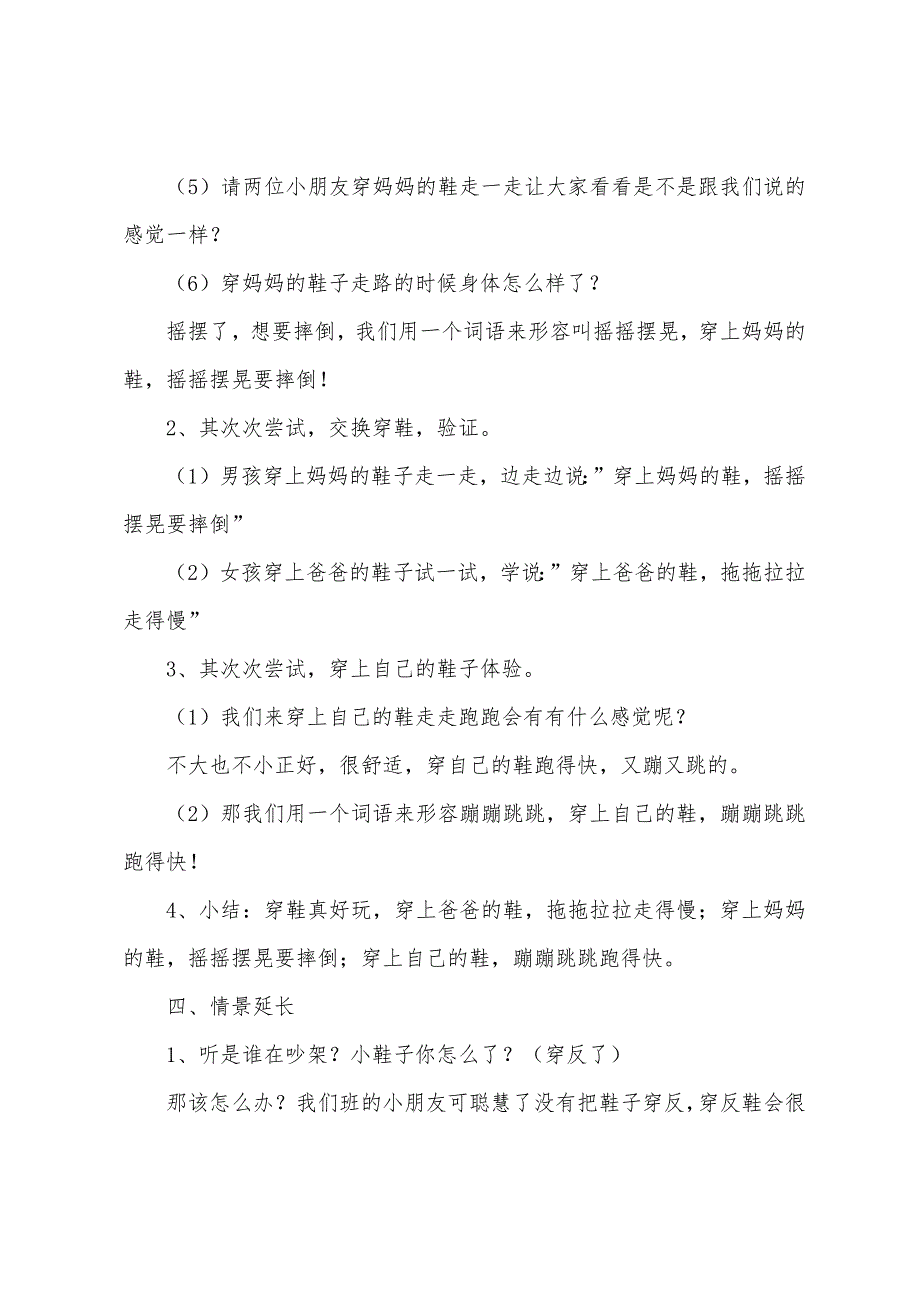 （5）请两位小朋友穿妈妈的鞋走一走让大家看看是不是跟我们说的感觉一样？

（6）穿妈妈的鞋子走路的时候身体怎么样了？

摇摆了，想要摔倒，我们用一个词语来形容叫摇摇摆晃，穿上妈妈的鞋，摇摇摆晃要摔倒！

2、其次次尝试，交换穿鞋，验证。

（1）男孩穿上妈妈的鞋子走一走，边走边说:”穿上妈妈的鞋，摇摇摆晃要摔倒”

（2）女孩穿上爸爸的鞋子试一试，学说:”穿上爸爸的鞋，拖拖拉拉走得慢”

3、其次次尝试，穿上自己的鞋子体验。

（1）我们来穿上自己的鞋走走跑跑会有有什么感觉呢？

不大也不小正好，很舒适，穿自己的鞋跑得快，又蹦又跳的。

（2）那我们用一个词语来形容蹦蹦跳跳，穿上自己的鞋，蹦蹦跳跳跑得快！

4、小结：穿鞋真好玩，穿上爸爸的鞋，拖拖拉拉走得慢；穿上妈妈的鞋，摇摇摆晃要摔倒；穿上自己的鞋，蹦蹦跳跳跑得快。

四、情景延长

1、听是谁在吵架？小鞋子你怎么了？（穿反了）

那该怎么办？我们班的小朋友可聪慧了没有把鞋子穿反，穿反鞋会很